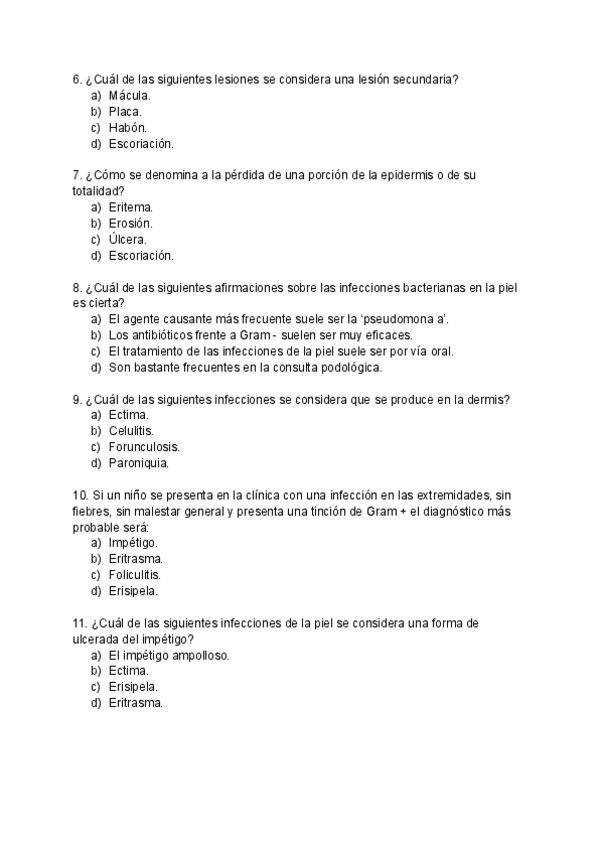 6. ¿Cuál de las siguientes lesiones se considera una lesión secundaria?
a) Mácula.
b) Placa.
c) Habón.
d) Escoriación.

7. ¿Cómo se denomina a la pérdida de una porción de la epidermis o de su totalidad?
a) Eritema.
b) Erosión.
c) Úlcera.
d) Escoriación.

8. ¿Cuál de las siguientes afirmaciones sobre las infecciones bacterianas en la piel es cierta?
a) El agente causante más frecuente suele ser la 'pseudomona a'.
b) Los antibióticos frente a Gram - suelen ser muy eficaces.
c) El tratamiento de las infecciones de la piel suele ser por vía oral.
d) Son bastante frecuentes en la consulta podológica.

9. ¿Cuál de las siguientes infecciones se considera que se produce en la dermis?
a) Ectima.
b) Celulitis.
c) Forunculosis.
d) Paroniquia.

10. Si un niño se presenta en la clínica con una infección en las extremidades, sin fiebres, sin malestar general y presenta una tinción de Gram + el diagnóstico más probable será:
a) Impétigo.
b) Eritrasma.
c) Foliculitis.
d) Erisipela.

11. ¿Cuál de las siguientes infecciones de la piel se considera una forma de ulcerada del impétigo?
a) El impétigo ampolloso.
b) Ectima.
c) Erisipela.
d) Eritrasma.